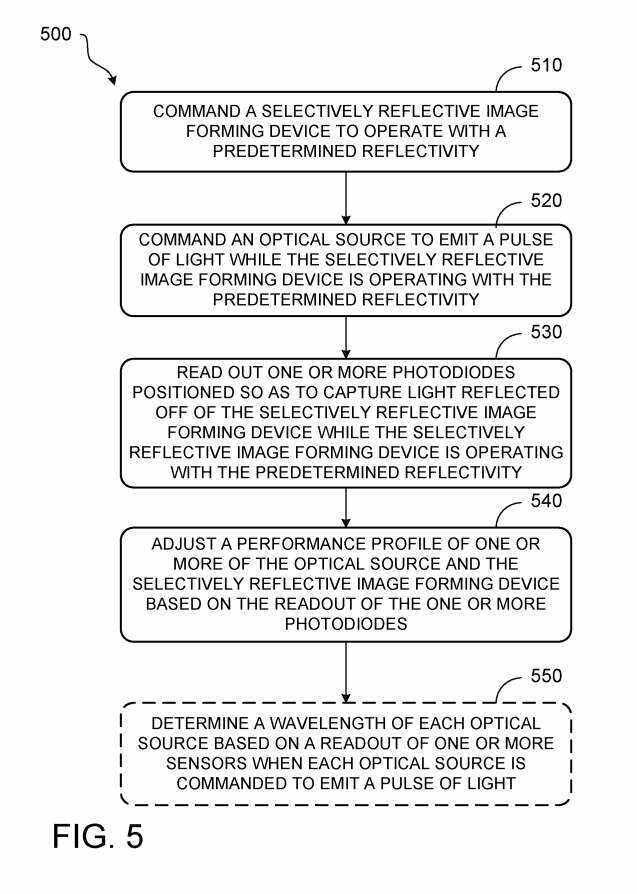 500

510

COMMAND A SELECTIVELY REFLECTIVE IMAGE FORMING DEVICE TO OPERATE WITH A PREDETERMINED REFLECTIVITY

520

COMMAND AN OPTICAL SOURCE TO EMIT A PULSE OF LIGHT WHILE THE SELECTIVELY REFLECTIVE IMAGE FORMING DEVICE IS OPERATING WITH THE PREDETERMINED REFLECTIVITY

530

READ OUT ONE OR MORE PHOTODIODES POSITIONED SO AS TO CAPTURE LIGHT REFLECTED OFF OF THE SELECTIVELY REFLECTIVE IMAGE FORMING DEVICE WHILE THE SELECTIVELY REFLECTIVE IMAGE FORMING DEVICE IS OPERATING WITH THE PREDETERMINED REFLECTIVITY

540

ADJUST A PERFORMANCE PROFILE OF ONE OR MORE OF THE OPTICAL SOURCE AND THE SELECTIVELY REFLECTIVE IMAGE FORMING DEVICE BASED ON THE READOUT OF THE ONE OR MORE PHOTODIODES

550

DETERMINE A WAVELENGTH OF EACH OPTICAL SOURCE BASED ON A READOUT OF ONE OR MORE SENSORS WHEN EACH OPTICAL SOURCE IS COMMANDED TO EMIT A PULSE OF LIGHT

FIG. 5